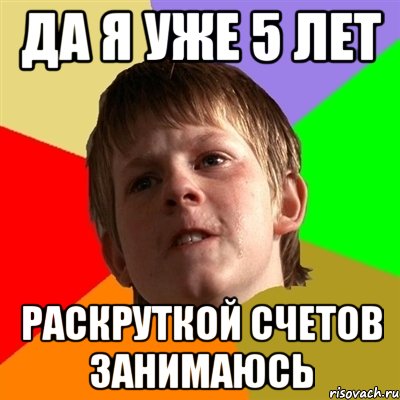 ДА Я УЖЕ 5 ЛЕТ

РАСКРУТКОЙ СЧЕТОВ ЗАНИМАЮСЬ

risovach.ru